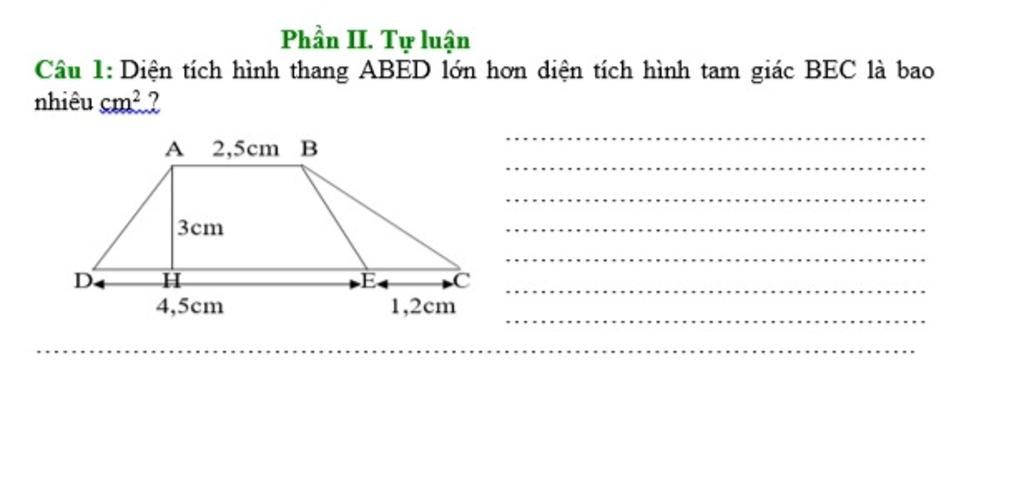 Phần II. Tự luận

Câu 1: Diện tích hình thang ABED lớn hơn diện tích hình tam giác BEC là bao nhiêu $cm^2$ ?

A 2,5cm B

3cm

D H E C

4,5cm 1,2cm